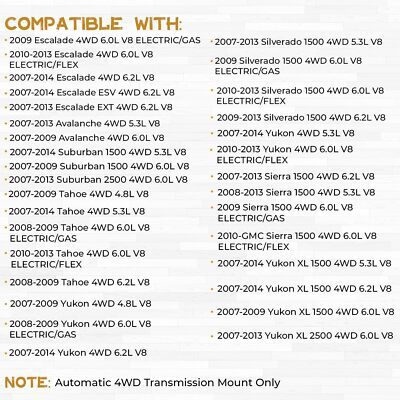 COMPATIBLE WITH:

· 2009 Escalade 4WD 6.0L V8 ELECTRIC/GAS
· 2010-2013 Escalade 4WD 6.0L V8 ELECTRIC/FLEX
· 2007-2014 Escalade 4WD 6.2L V8
· 2007-2014 Escalade ESV 4WD 6.2L V8
· 2007-2013 Escalade EXT 4WD 6.2L V8
· 2007-2013 Avalanche 4WD 5.3L V8
· 2007-2009 Avalanche 4WD 6.0L V8
· 2007-2014 Suburban 1500 4WD 5.3L V8
· 2007-2009 Suburban 1500 4WD 6.0L V8
· 2007-2013 Suburban 2500 4WD 6.0L V8
· 2007-2009 Tahoe 4WD 4.8L V8
· 2007-2014 Tahoe 4WD 5.3L V8
· 2008-2009 Tahoe 4WD 6.0L V8 ELECTRIC/GAS
· 2010-2013 Tahoe 4WD 6.0L V8 ELECTRIC/FLEX
· 2008-2009 Tahoe 4WD 6.2L V8
· 2007-2009 Yukon 4WD 4.8L V8
· 2008-2009 Yukon 4WD 6.0L V8 ELECTRIC/GAS
· 2007-2014 Yukon 4WD 6.2L V8

· 2007-2013 Silverado 1500 4WD 5.3L V8
· 2009 Silverado 1500 4WD 6.0L V8 ELECTRIC/GAS
· 2010-2013 Silverado 1500 4WD 6.0L V8 ELECTRIC/FLEX
· 2009-2013 Silverado 1500 4WD 6.2L V8
· 2007-2014 Yukon 4WD 5.3L V8
· 2010-2013 Yukon 4WD 6.0L V8 ELECTRIC/FLEX
· 2007-2013 Sierra 1500 4WD 6.2L V8
· 2008-2013 Sierra 1500 4WD 5.3L V8
· 2009 Sierra 1500 4WD 6.0L V8 ELECTRIC/GAS
· 2010-GMC Sierra 1500 4WD 6.0L V8 ELECTRIC/FLEX
· 2007-2014 Yukon XL 1500 4WD 5.3L V8
· 2007-2014 Yukon XL 1500 4WD 6.2L V8
· 2007-2009 Yukon XL 1500 4WD 6.0L V8
· 2007-2013 Yukon XL 2500 4WD 6.0L V8

NOTE: Automatic 4WD Transmission Mount Only